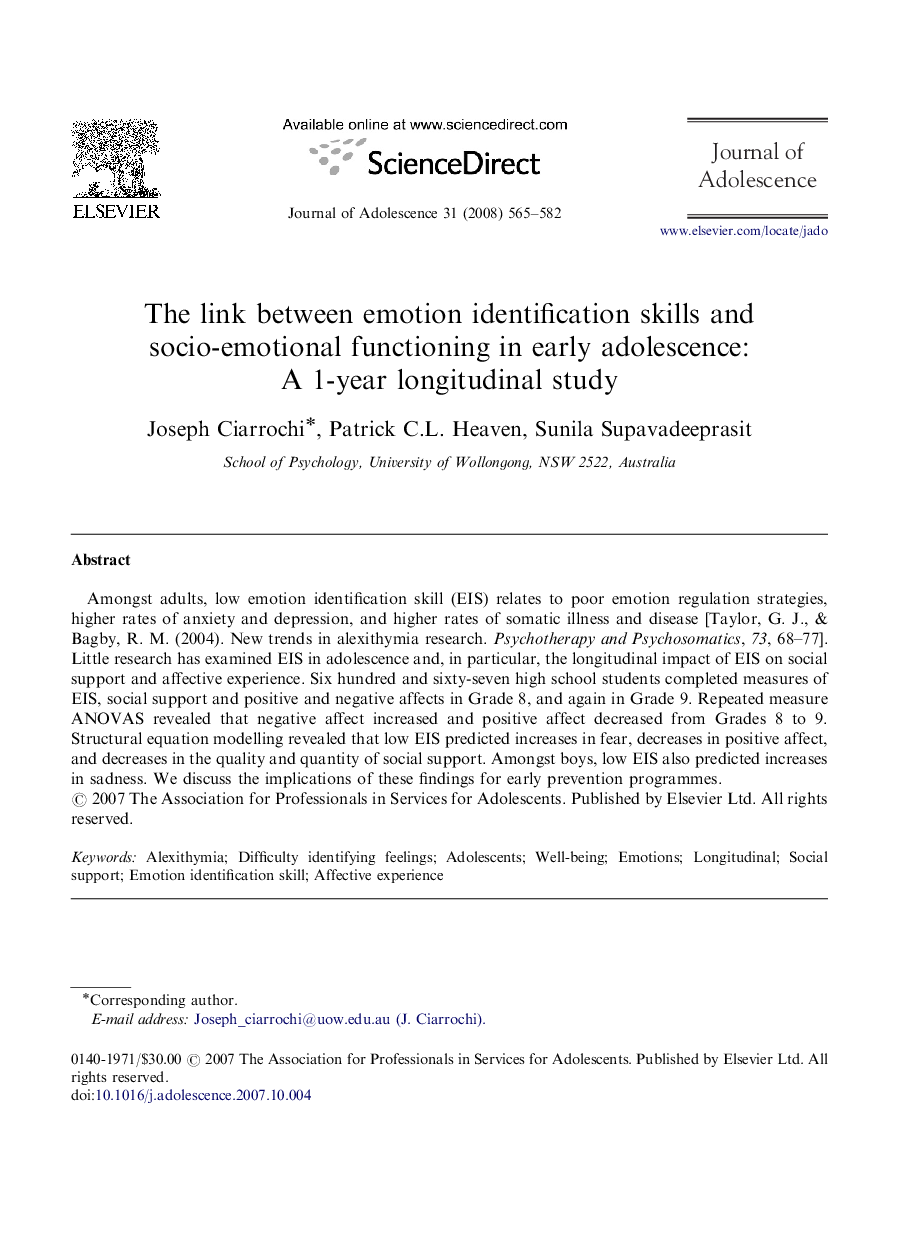 ELSEVIER

Available online at www.sciencedirect.com

ScienceDirect

Journal of Adolescence 31 (2008) 565–582

Journal of Adolescence

www.elsevier.com/locate/jado

The link between emotion identification skills and socio-emotional functioning in early adolescence: A 1-year longitudinal study

Joseph Ciarrochi*, Patrick C.L. Heaven, Sunila Supavadeeprasit

School of Psychology, University of Wollongong, NSW 2522, Australia

Abstract

Amongst adults, low emotion identification skill (EIS) relates to poor emotion regulation strategies, higher rates of anxiety and depression, and higher rates of somatic illness and disease [Taylor, G. J., & Bagby, R. M. (2004). New trends in alexithymia research. Psychotherapy and Psychosomatics, 73, 68–77]. Little research has examined EIS in adolescence and, in particular, the longitudinal impact of EIS on social support and affective experience. Six hundred and sixty-seven high school students completed measures of EIS, social support and positive and negative affects in Grade 8, and again in Grade 9. Repeated measure ANOVAS revealed that negative affect increased and positive affect decreased from Grades 8 to 9. Structural equation modelling revealed that low EIS predicted increases in fear, decreases in positive affect, and decreases in the quality and quantity of social support. Amongst boys, low EIS also predicted increases in sadness. We discuss the implications of these findings for early prevention programmes.
© 2007 The Association for Professionals in Services for Adolescents. Published by Elsevier Ltd. All rights reserved.

Keywords: Alexithymia; Difficulty identifying feelings; Adolescents; Well-being; Emotions; Longitudinal; Social support; Emotion identification skill; Affective experience

*Corresponding author.
E-mail address: Joseph_ciarrochi@uow.edu.au (J. Ciarrochi).

0140-1971/$30.00 © 2007 The Association for Professionals in Services for Adolescents. Published by Elsevier Ltd. All rights reserved.
doi:10.1016/j.adolescence.2007.10.004